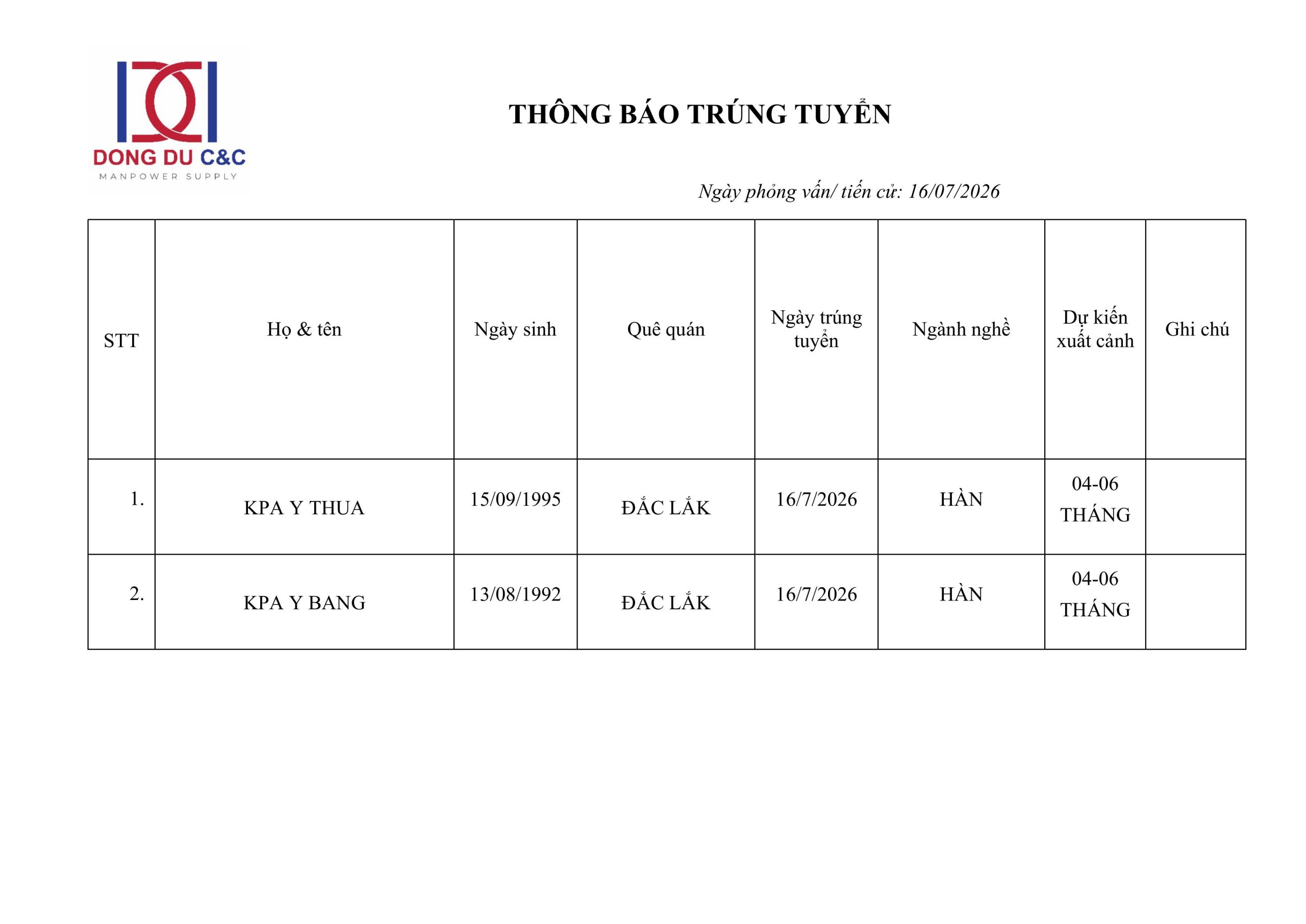 DONG DU C&C
MANPOWER SUPPLY

THÔNG BÁO TRÚNG TUYỂN

Ngày phỏng vấn/ tiến cử: 16/07/2026

| STT | Họ & tên | Ngày sinh | Quê quán | Ngày trúng tuyển | Ngành nghề | Dự kiến xuất cảnh | Ghi chú |
|---|---|---|---|---|---|---|---|
| 1. | KPA Y THUA | 15/09/1995 | ĐẮC LẮK | 16/7/2026 | HÀN | 04-06 THÁNG | |
| 2. | KPA Y BANG | 13/08/1992 | ĐẮC LẮK | 16/7/2026 | HÀN | 04-06 THÁNG | |